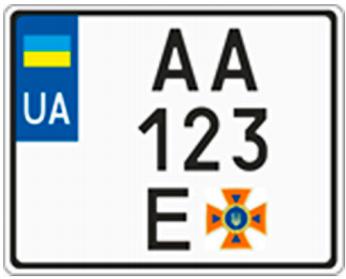 UA

AA
123
E